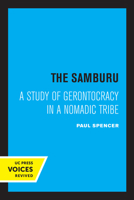 THE SAMBURU

A STUDY OF GERONTOCRACY IN A NOMADIC TRIBE

PAUL SPENCER

UC PRESS
VOICES
REVIVED